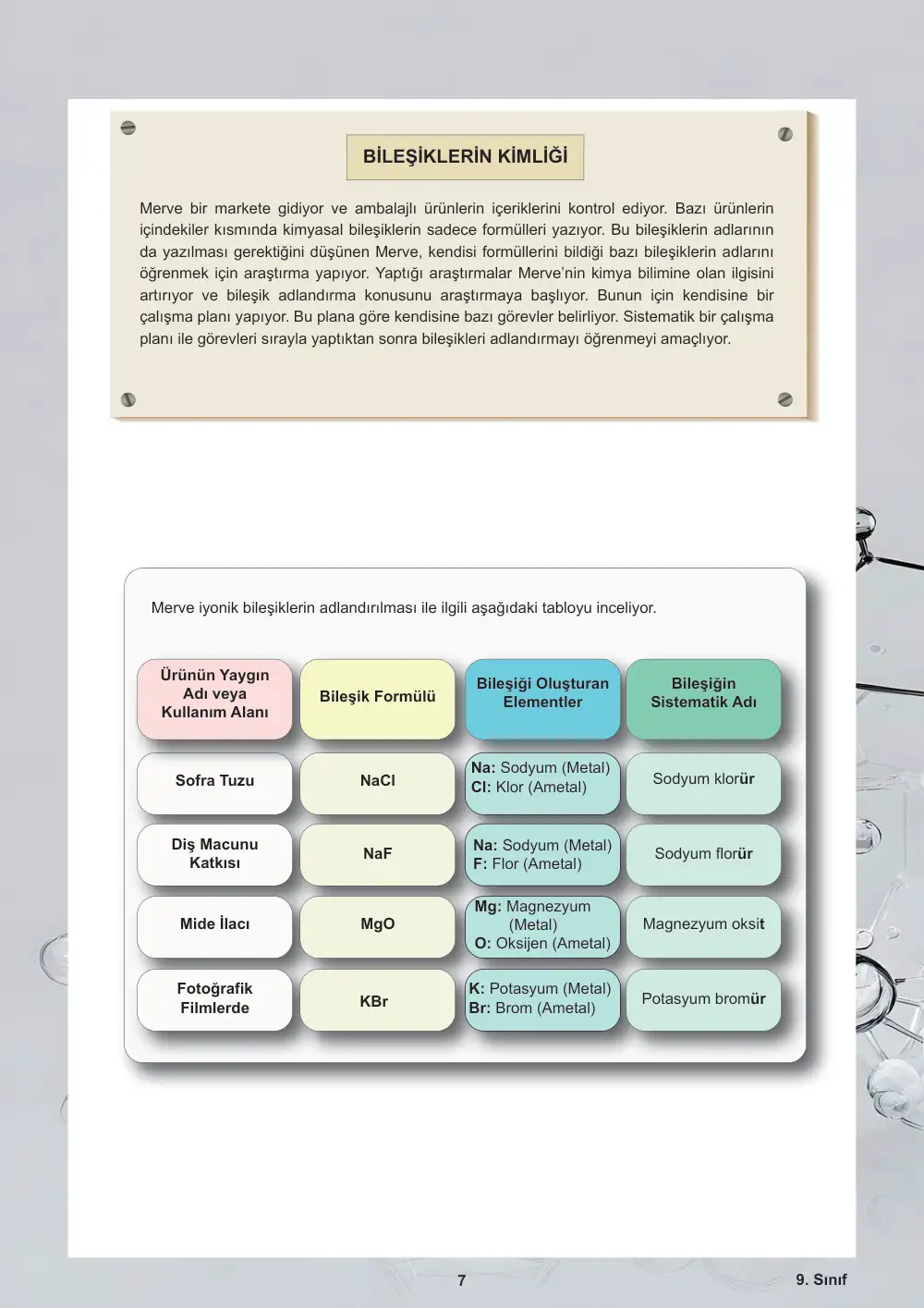 BİLEŞİKLERİN KİMLİĞİ

Merve bir markete gidiyor ve ambalajlı ürünlerin içeriklerini kontrol ediyor. Bazı ürünlerin içindekiler kısmında kimyasal bileşiklerin sadece formülleri yazıyor. Bu bileşiklerin adlarının da yazılması gerektiğini düşünen Merve, kendisi formüllerini bildiği bazı bileşiklerin adlarını öğrenmek için araştırma yapıyor. Yaptığı araştırmalar Merve'nin kimya bilimine olan ilgisini artırıyor ve bileşik adlandırma konusunu araştırmaya başlıyor. Bunun için kendisine bir çalışma planı yapıyor. Bu plana göre kendisine bazı görevler belirliyor. Sistematik bir çalışma planı ile görevleri sırayla yaptıktan sonra bileşikleri adlandırmayı öğrenmeyi amaçlıyor.

Merve iyonik bileşiklerin adlandırılması ile ilgili aşağıdaki tabloyu inceliyor.

| Ürünün Yaygın Adı veya Kullanım Alanı | Bileşik Formülü | Bileşiği Oluşturan Elementler | Bileşiğin Sistematik Adı |
|---|---|---|---|
| Sofra Tuzu | NaCl | Na: Sodyum (Metal) Cl: Klor (Ametal) | Sodyum klorür |
| Diş Macunu Katkısı | NaF | Na: Sodyum (Metal) F: Flor (Ametal) | Sodyum florür |
| Mide İlacı | MgO | Mg: Magnezyum (Metal) O: Oksijen (Ametal) | Magnezyum oksit |
| Fotoğrafik Filmlerde | KBr | K: Potasyum (Metal) Br: Brom (Ametal) | Potasyum bromür |

7

9. Sınıf